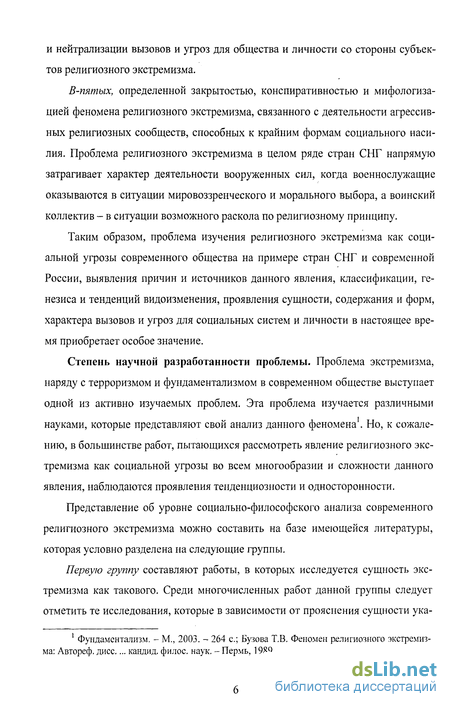 и нейтрализации вызовов и угроз для общества и личности со стороны субъектов религиозного экстремизма.

В-пятых, определенной закрытостью, конспиративностью и мифологизацией феномена религиозного экстремизма, связанного с деятельности агрессивных религиозных сообществ, способных к крайним формам социального насилия. Проблема религиозного экстремизма в целом ряде стран СНГ напрямую затрагивает характер деятельности вооруженных сил, когда военнослужащие оказываются в ситуации мировоззренческого и морального выбора, а воинский коллектив – в ситуации возможного раскола по религиозному принципу.

Таким образом, проблема изучения религиозного экстремизма как социальной угрозы современного общества на примере стран СНГ и современной России, выявления причин и источников данного явления, классификации, генезиса и тенденций видоизменения, проявления сущности, содержания и форм, характера вызовов и угроз для социальных систем и личности в настоящее время приобретает особое значение.

Степень научной разработанности проблемы. Проблема экстремизма, наряду с терроризмом и фундаментализмом в современном обществе выступает одной из активно изучаемых проблем. Эта проблема изучается различными науками, которые представляют свой анализ данного феномена$^1$. Но, к сожалению, в большинстве работ, пытающихся рассмотреть явление религиозного экстремизма как социальной угрозы во всем многообразии и сложности данного явления, наблюдаются проявления тенденциозности и односторонности.

Представление об уровне социально-философского анализа современного религиозного экстремизма можно составить на базе имеющейся литературы, которая условно разделена на следующие группы.

Первую группу составляют работы, в которых исследуется сущность экстремизма как такового. Среди многочисленных работ данной группы следует отметить те исследования, которые в зависимости от прояснения сущности ука-

$^1$ Фундаментализм. – М., 2003. – 264 с.; Бузова Т.В. Феномен религиозного экстремизма: Автореф. дисс. ... кандид. филос. наук. – Пермь, 1989

6

dsLib.net
библиотека диссертаций